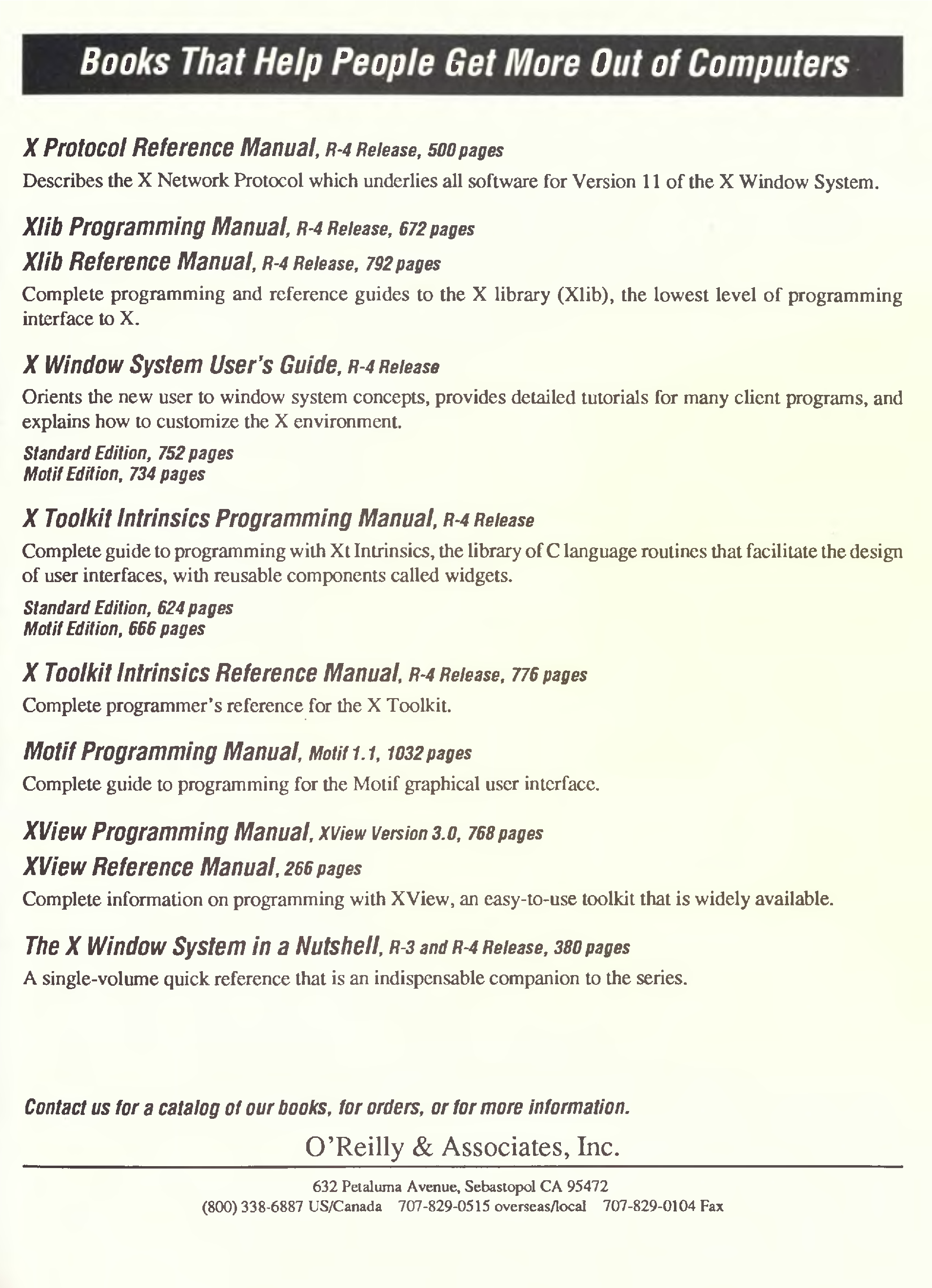 Books That Help People Get More Out of Computers

X Protocol Reference Manual, R-4 Release, 500 pages
Describes the X Network Protocol which underlies all software for Version 11 of the X Window System.

Xlib Programming Manual, R-4 Release, 672 pages
Xlib Reference Manual, R-4 Release, 792 pages
Complete programming and reference guides to the X library (Xlib), the lowest level of programming interface to X.

X Window System User's Guide, R-4 Release
Orients the new user to window system concepts, provides detailed tutorials for many client programs, and explains how to customize the X environment.

Standard Edition, 752 pages
Motif Edition, 734 pages

X Toolkit Intrinsics Programming Manual, R-4 Release
Complete guide to programming with Xt Intrinsics, the library of C language routines that facilitate the design of user interfaces, with reusable components called widgets.

Standard Edition, 624 pages
Motif Edition, 666 pages

X Toolkit Intrinsics Reference Manual, R-4 Release, 776 pages
Complete programmer's reference for the X Toolkit.

Motif Programming Manual, Motif 1.1, 1032 pages
Complete guide to programming for the Motif graphical user interface.

XView Programming Manual, XView Version 3.0, 768 pages
XView Reference Manual, 266 pages
Complete information on programming with XView, an easy-to-use toolkit that is widely available.

The X Window System in a Nutshell, R-3 and R-4 Release, 380 pages
A single-volume quick reference that is an indispensable companion to the series.

Contact us for a catalog of our books, for orders, or for more information.

O'Reilly & Associates, Inc.

632 Petaluma Avenue, Sebastopol CA 95472
(800) 338-6887 US/Canada 707-829-0515 overseas/local 707-829-0104 Fax